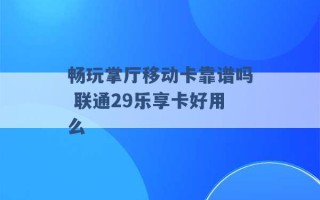 畅玩掌厅移动卡靠谱吗 联通29乐享卡好用么